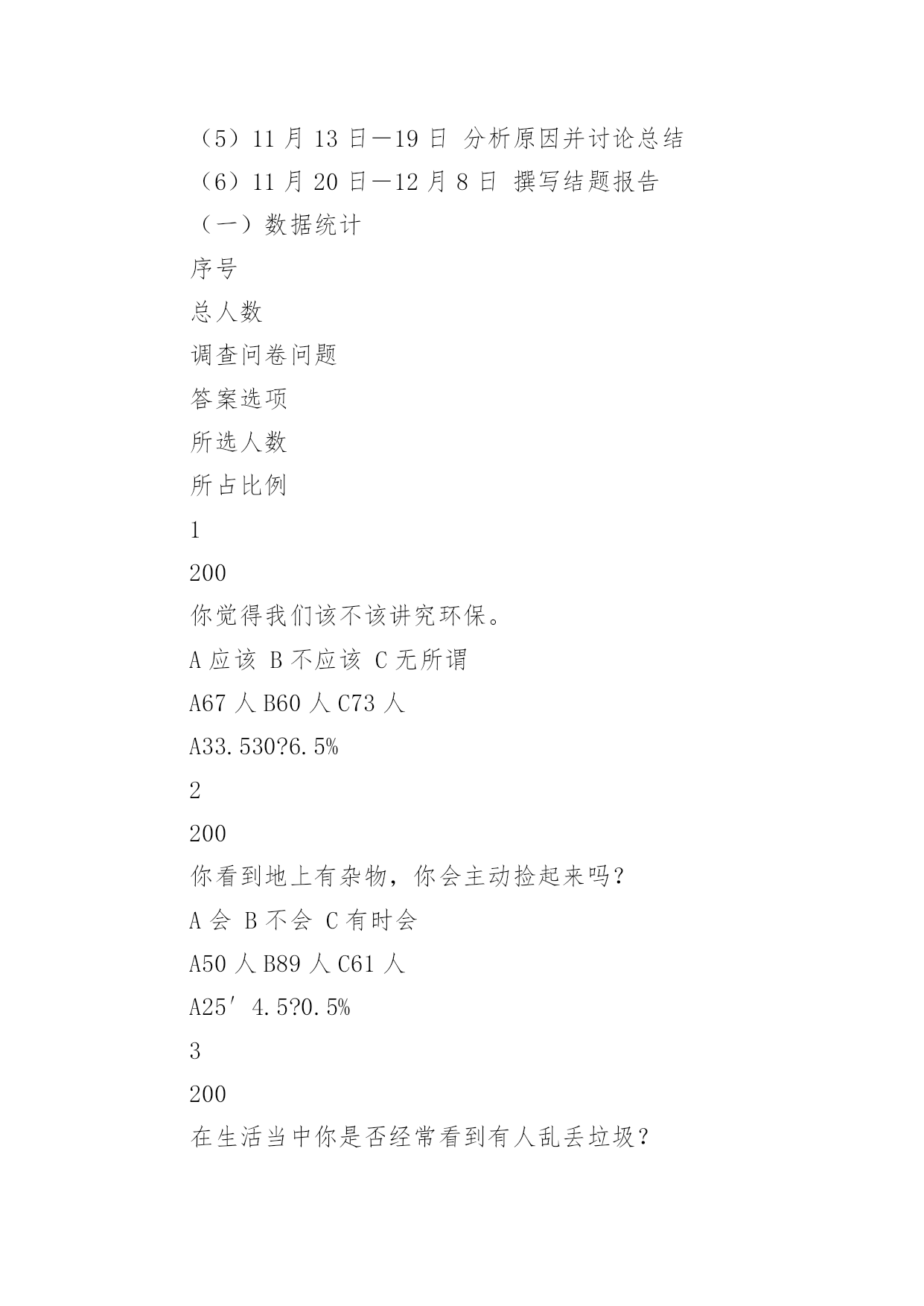 （5）11 月 13 日—19 日 分析原因并讨论总结

（6）11 月 20 日—12 月 8 日 撰写结题报告

（一）数据统计

序号

总人数

调查问卷问题

答案选项

所选人数

所占比例

1

200

你觉得我们该不该讲究环保。

A 应该 B 不应该 C 无所谓

A67 人 B60 人 C73 人

A33.530?6.5%

2

200

你看到地上有杂物，你会主动捡起来吗？

A 会 B 不会 C 有时会

A50 人 B89 人 C61 人

A25′4.5?0.5%

3

200

在生活当中你是否经常看到有人乱丢垃圾？